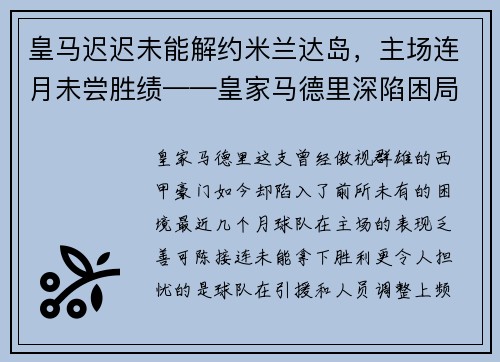 皇马迟迟未能解约米兰达岛，主场连月未尝胜绩——皇家马德里深陷困局

皇家马德里这支曾经傲视群雄的西甲豪门如今却陷入了前所未有的困境最近几个月球队在主场的表现乏善可陈接连未能拿下胜利更令人担忧的是球队在引援和人员调整上频